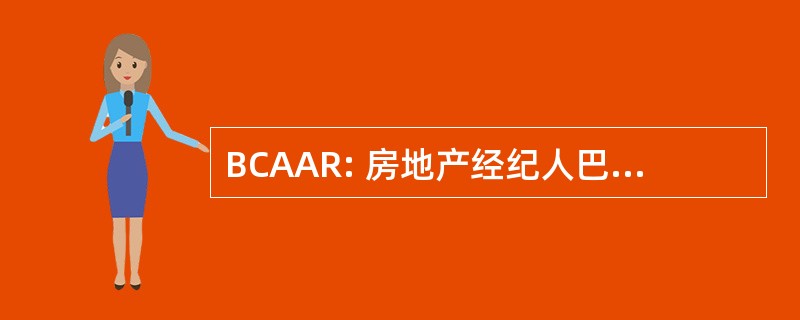 BCAAR: 房地产经纪人巴...